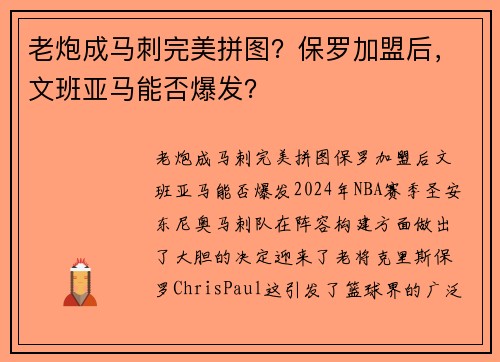 老炮成马刺完美拼图？保罗加盟后，文班亚马能否爆发？

老炮成马刺完美拼图保罗加盟后文班亚马能否爆发2024年NBA赛季圣安东尼奥马刺队在阵容构建方面做出了大胆的决定迎来了老将克里斯保罗ChrisPaul这引发了篮球界的广泛